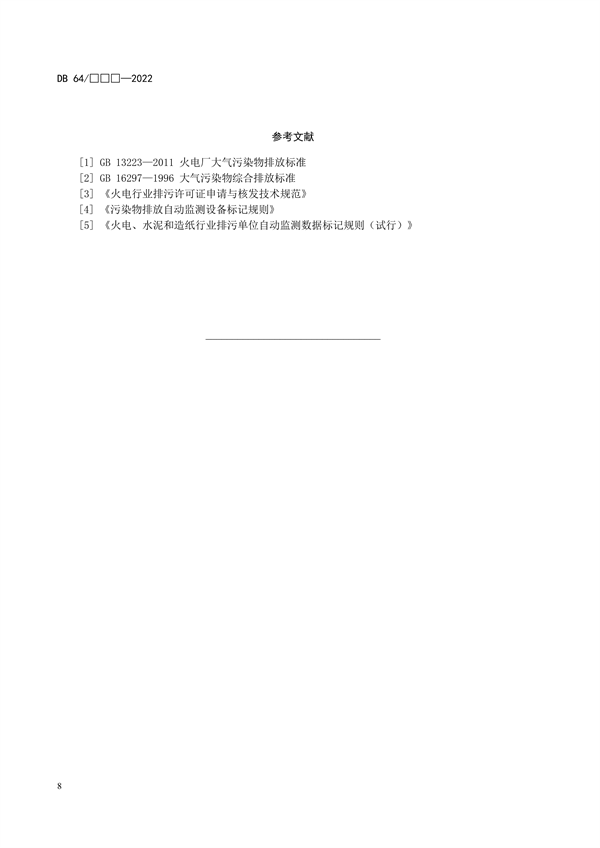 DB 64/□□□—2022

参考文献

[1] GB 13223—2011 火电厂大气污染物排放标准
[2] GB 16297—1996 大气污染物综合排放标准
[3] 《火电行业排污许可证申请与核发技术规范》
[4] 《污染物排放自动监测设备标记规则》
[5] 《火电、水泥和造纸行业排污单位自动监测数据标记规则（试行）》

8